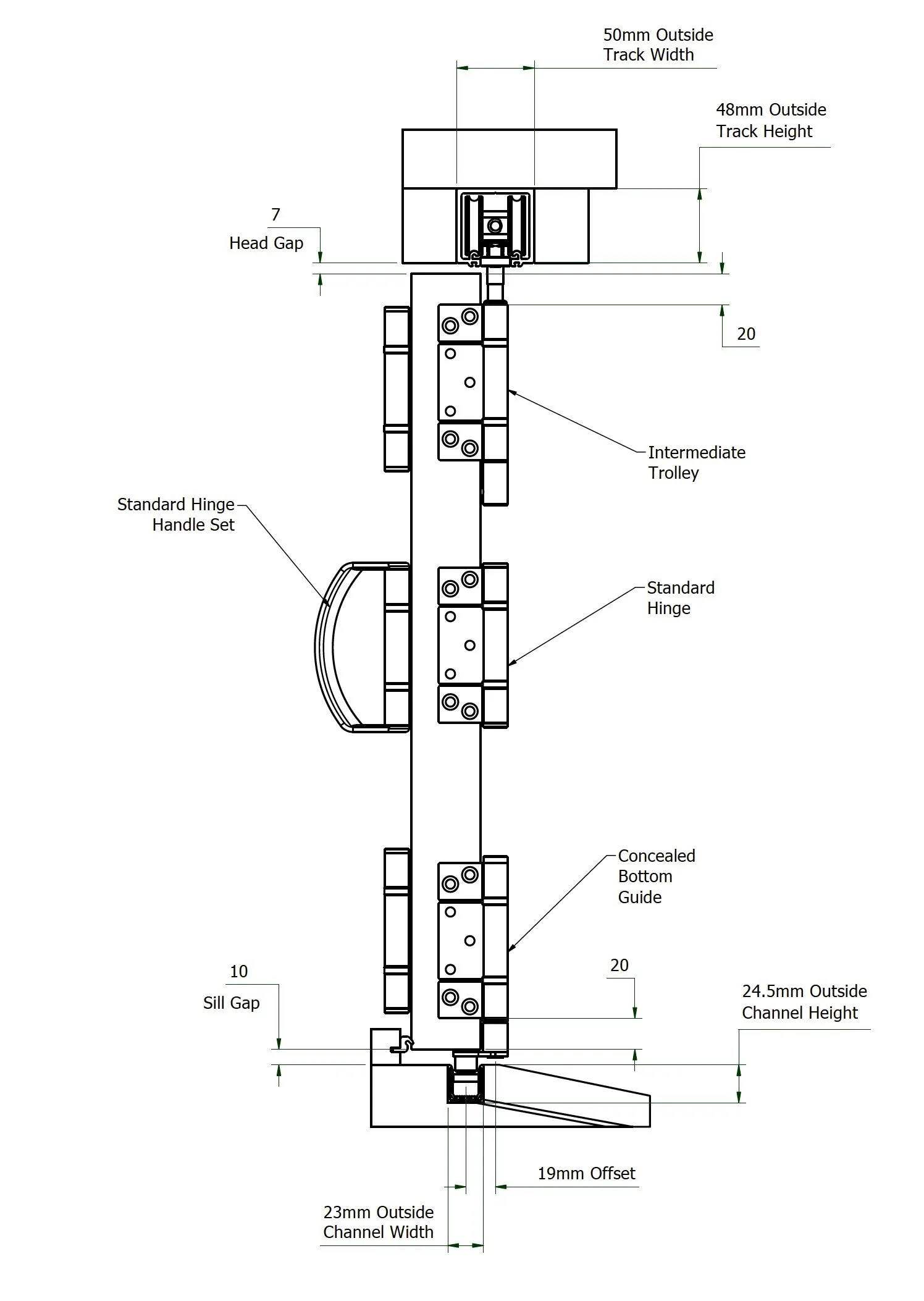 50mm Outside
Track Width

48mm Outside
Track Height

7
Head Gap

20

Intermediate
Trolley

Standard Hinge
Handle Set

Standard
Hinge

Concealed
Bottom
Guide

10
Sill Gap

20

24.5mm Outside
Channel Height

19mm Offset

23mm Outside
Channel Width